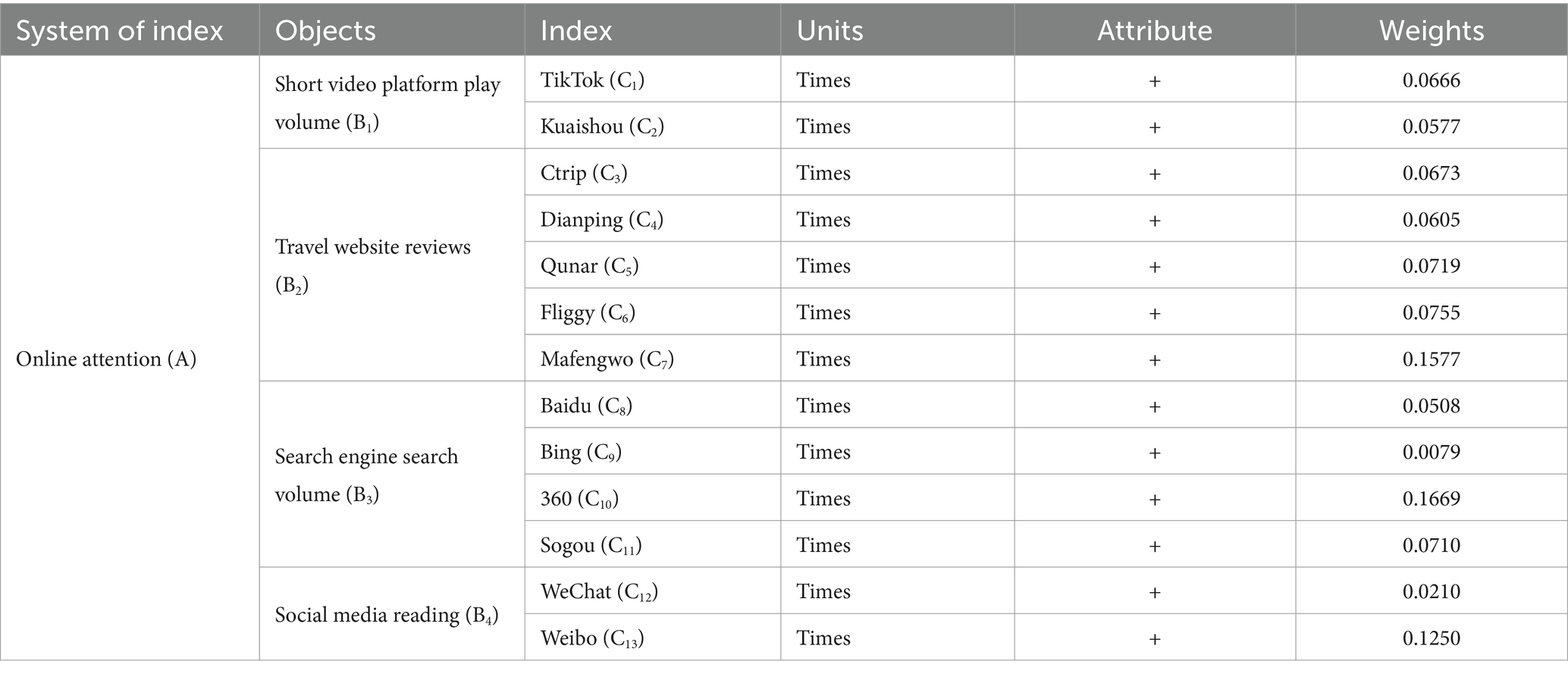 | System of index | Objects | Index | Units | Attribute | Weights |
|---|---|---|---|---|---|
| Online attention (A) | Short video platform play volume ($B_1$) | TikTok ($C_1$) | Times | + | 0.0666 |
| | | Kuaishou ($C_2$) | Times | + | 0.0577 |
| | Travel website reviews ($B_2$) | Ctrip ($C_3$) | Times | + | 0.0673 |
| | | Dianping ($C_4$) | Times | + | 0.0605 |
| | | Qunar ($C_5$) | Times | + | 0.0719 |
| | | Fliggy ($C_6$) | Times | + | 0.0755 |
| | | Mafengwo ($C_7$) | Times | + | 0.1577 |
| | Search engine search volume ($B_3$) | Baidu ($C_8$) | Times | + | 0.0508 |
| | | Bing ($C_9$) | Times | + | 0.0079 |
| | | 360 ($C_{10}$) | Times | + | 0.1669 |
| | | Sogou ($C_{11}$) | Times | + | 0.0710 |
| | Social media reading ($B_4$) | WeChat ($C_{12}$) | Times | + | 0.0210 |
| | | Weibo ($C_{13}$) | Times | + | 0.1250 |